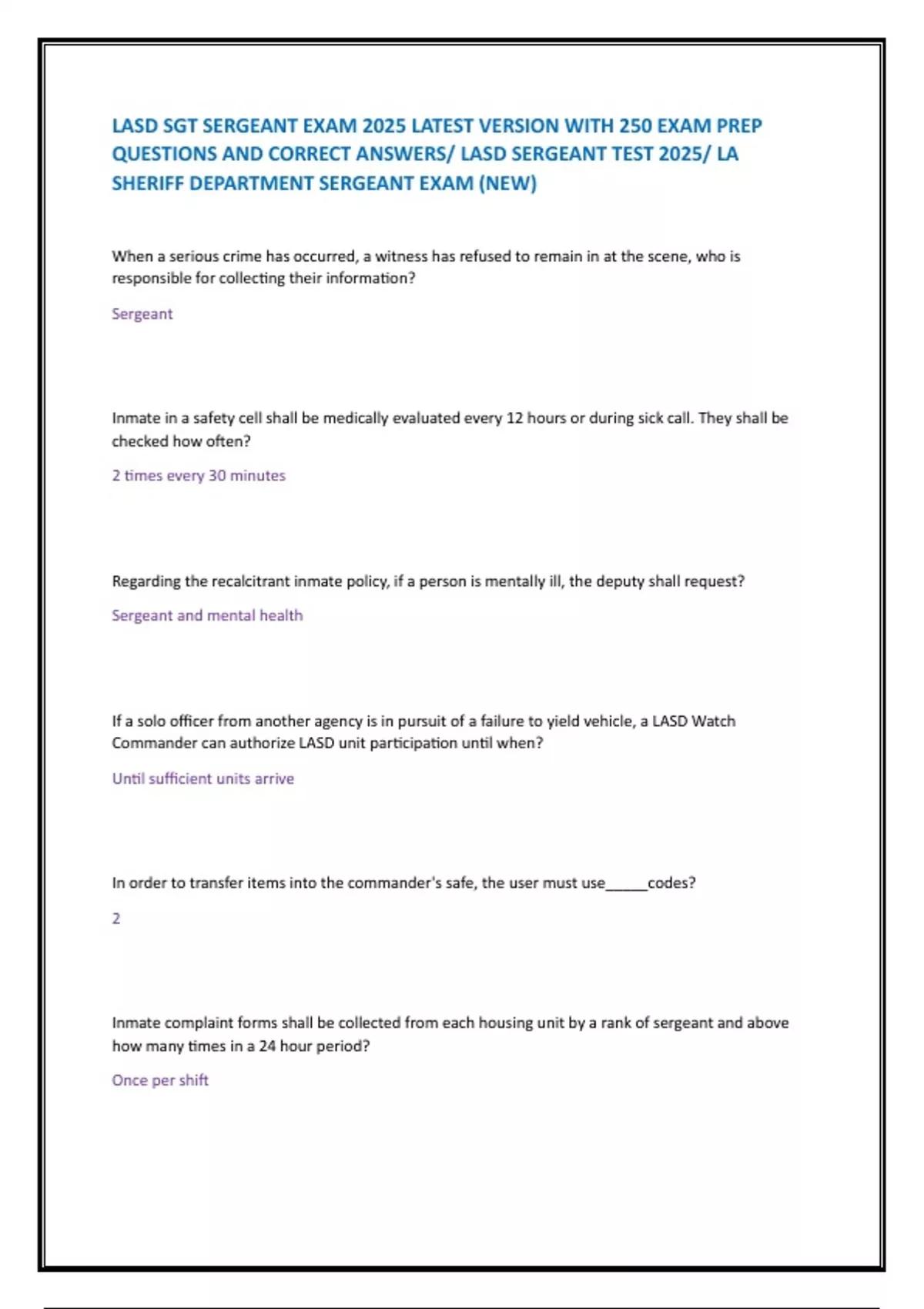 LASD SGT SERGEANT EXAM 2025 LATEST VERSION WITH 250 EXAM PREP QUESTIONS AND CORRECT ANSWERS/ LASD SERGEANT TEST 2025/ LA SHERIFF DEPARTMENT SERGEANT EXAM (NEW)

When a serious crime has occurred, a witness has refused to remain in at the scene, who is responsible for collecting their information?

Sergeant

Inmate in a safety cell shall be medically evaluated every 12 hours or during sick call. They shall be checked how often?

2 times every 30 minutes

Regarding the recalcitrant inmate policy, if a person is mentally ill, the deputy shall request?

Sergeant and mental health

If a solo officer from another agency is in pursuit of a failure to yield vehicle, a LASD Watch Commander can authorize LASD unit participation until when?

Until sufficient units arrive

In order to transfer items into the commander's safe, the user must use_____codes?

2

Inmate complaint forms shall be collected from each housing unit by a rank of sergeant and above how many times in a 24 hour period?

Once per shift